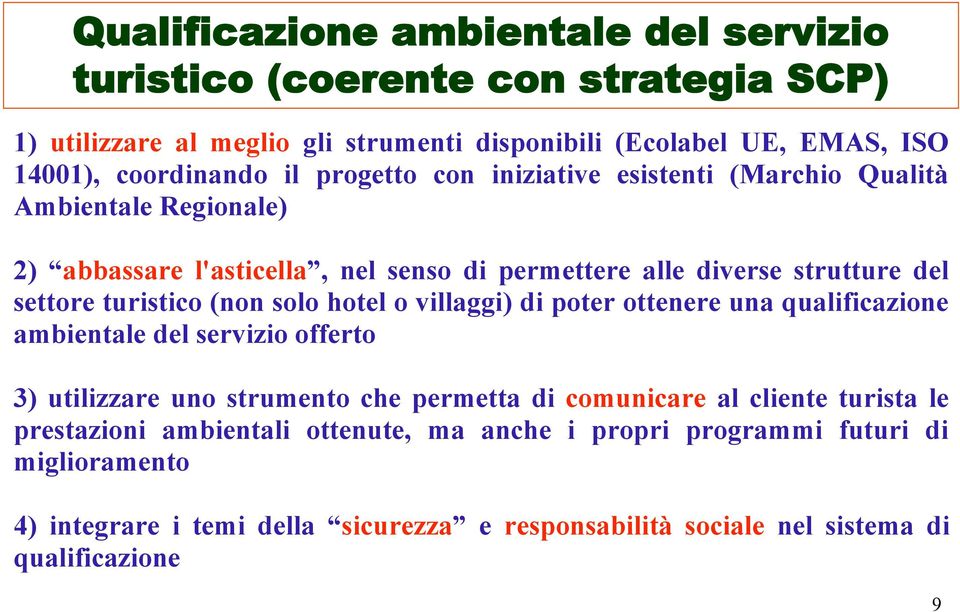 Qualificazione ambientale del servizio turistico (coerente con strategia SCP)

1) utilizzare al meglio gli strumenti disponibili (Ecolabel UE, EMAS, ISO 14001), coordinando il progetto con iniziative esistenti (Marchio Qualità Ambientale Regionale)

2) “abbassare l'asticella”, nel senso di permettere alle diverse strutture del settore turistico (non solo hotel o villaggi) di poter ottenere una qualificazione ambientale del servizio offerto

3) utilizzare uno strumento che permetta di comunicare al cliente turista le prestazioni ambientali ottenute, ma anche i propri programmi futuri di miglioramento

4) integrare i temi della “sicurezza” e responsabilità sociale nel sistema di qualificazione

9